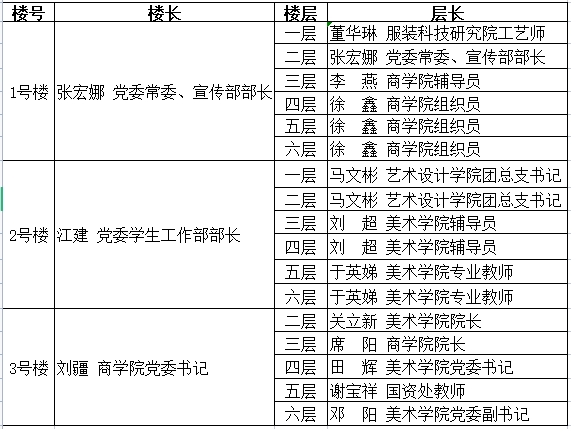 | 楼号 | 楼长 | 楼层 | 层长 |
|---|---|---|---|
| 1号楼 | 张宏娜 党委常委、宣传部部长 | 一层 | 董华琳 服装科技研究院工艺师 |
| | | 二层 | 张宏娜 党委常委、宣传部部长 |
| | | 三层 | 李 燕 商学院辅导员 |
| | | 四层 | 徐 鑫 商学院组织员 |
| | | 五层 | 徐 鑫 商学院组织员 |
| | | 六层 | 徐 鑫 商学院组织员 |
| 2号楼 | 江建 党委学生工作部部长 | 一层 | 马文彬 艺术设计学院团总支书记 |
| | | 二层 | 马文彬 艺术设计学院团总支书记 |
| | | 三层 | 刘 超 美术学院辅导员 |
| | | 四层 | 刘 超 美术学院辅导员 |
| | | 五层 | 于英娣 美术学院专业教师 |
| | | 六层 | 于英娣 美术学院专业教师 |
| 3号楼 | 刘疆 商学院党委书记 | 二层 | 关立新 美术学院院长 |
| | | 三层 | 席 阳 商学院院长 |
| | | 四层 | 田 辉 美术学院党委书记 |
| | | 五层 | 谢宝祥 国资处教师 |
| | | 六层 | 邓 阳 美术学院党委副书记 |